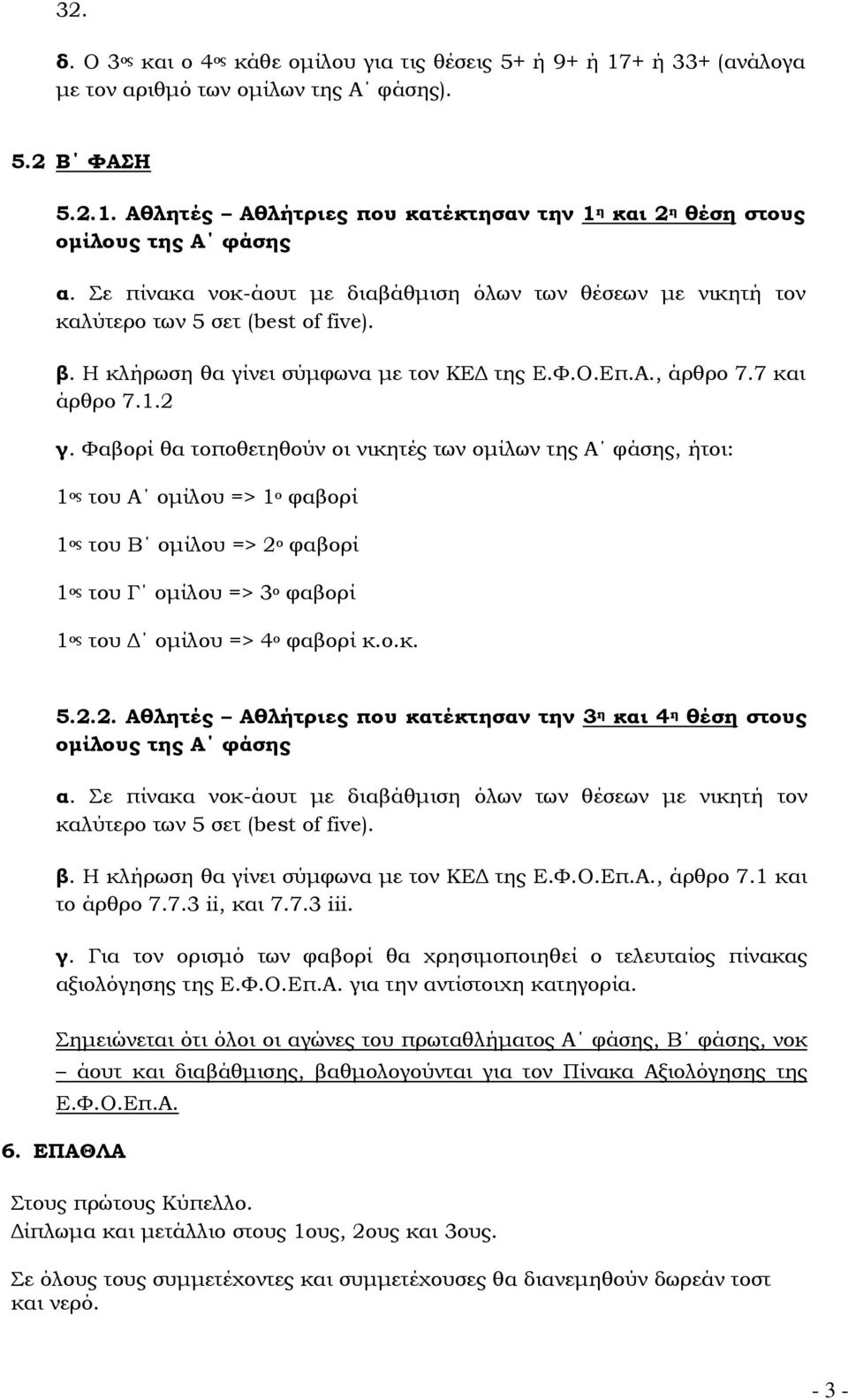 32.

δ. Ο 3ος και ο 4ος κάθε ομίλου για τις θέσεις 5+ ή 9+ ή 17+ ή 33+ (ανάλογα με τον αριθμό των ομίλων της Α΄ φάσης).

5.2 Β΄ ΦΑΣΗ

5.2.1. Αθλητές – Αθλήτριες που κατέκτησαν την 1η και 2η θέση στους ομίλους της Α΄ φάσης

α. Σε πίνακα νοκ-άουτ με διαβάθμιση όλων των θέσεων με νικητή τον καλύτερο των 5 σετ (best of five).

β. Η κλήρωση θα γίνει σύμφωνα με τον ΚΕΔ της Ε.Φ.Ο.Επ.Α., άρθρο 7.7 και άρθρο 7.1.2

γ. Φαβορί θα τοποθετηθούν οι νικητές των ομίλων της Α΄ φάσης, ήτοι:

1ος του Α΄ ομίλου => 1ο φαβορί

1ος του Β΄ ομίλου => 2ο φαβορί

1ος του Γ΄ ομίλου => 3ο φαβορί

1ος του Δ΄ ομίλου => 4ο φαβορί κ.ο.κ.

5.2.2. Αθλητές – Αθλήτριες που κατέκτησαν την 3η και 4η θέση στους ομίλους της Α΄ φάσης

α. Σε πίνακα νοκ-άουτ με διαβάθμιση όλων των θέσεων με νικητή τον καλύτερο των 5 σετ (best of five).

β. Η κλήρωση θα γίνει σύμφωνα με τον ΚΕΔ της Ε.Φ.Ο.Επ.Α., άρθρο 7.1 και το άρθρο 7.7.3 ii, και 7.7.3 iii.

γ. Για τον ορισμό των φαβορί θα χρησιμοποιηθεί ο τελευταίος πίνακας αξιολόγησης της Ε.Φ.Ο.Επ.Α. για την αντίστοιχη κατηγορία.

Σημειώνεται ότι όλοι οι αγώνες του πρωταθλήματος Α΄ φάσης, Β΄ φάσης, νοκ – άουτ και διαβάθμισης, βαθμολογούνται για τον Πίνακα Αξιολόγησης της Ε.Φ.Ο.Επ.Α.

6. ΕΠΑΘΛΑ

Στους πρώτους Κύπελλο.
Δίπλωμα και μετάλλιο στους 1ους, 2ους και 3ους.

Σε όλους τους συμμετέχοντες και συμμετέχουσες θα διανεμηθούν δωρεάν τοστ και νερό.

- 3 -